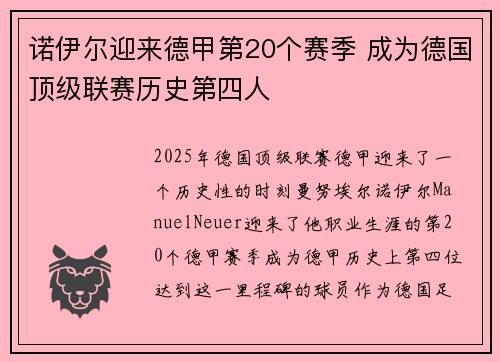 诺伊尔迎来德甲第20个赛季 成为德国顶级联赛历史第四人

2025年德国顶级联赛德甲迎来了一个历史性的时刻曼努埃尔诺伊尔ManuelNeuer迎来了他职业生涯的第20个德甲赛季成为德甲历史上第四位达到这一里程碑的球员作为德国足